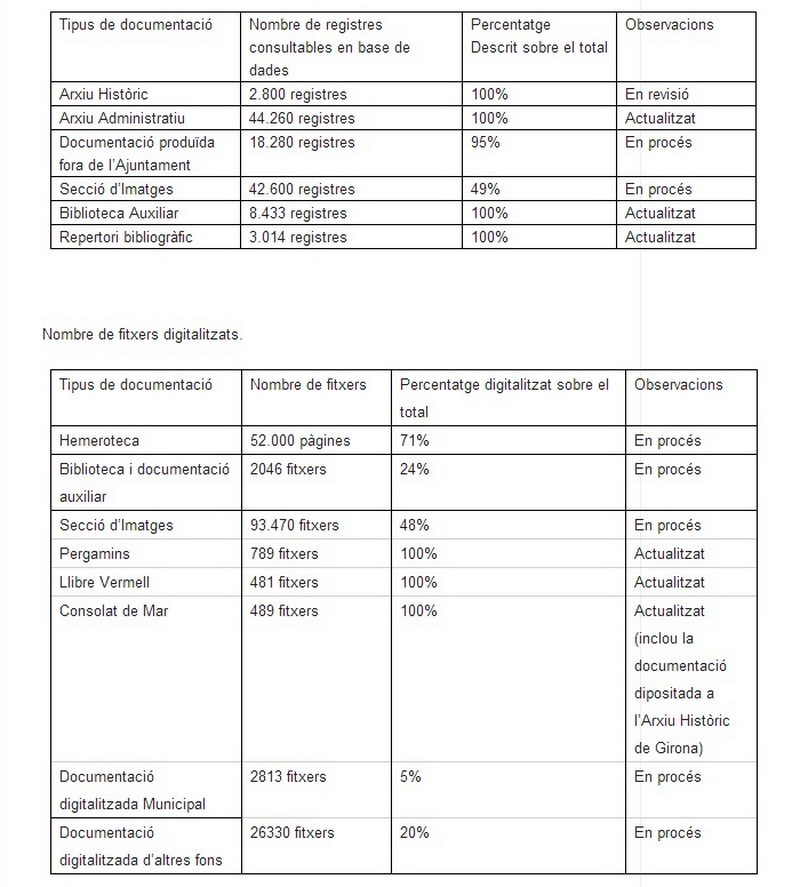 | Tipus de documentació | Nombre de registres consultables en base de dades | Percentatge Descrit sobre el total | Observacions |
|---|---|---|---|
| Arxiu Històric | 2.800 registres | 100% | En revisió |
| Arxiu Administratiu | 44.260 registres | 100% | Actualitzat |
| Documentació produïda fora de l'Ajuntament | 18.280 registres | 95% | En procés |
| Secció d'Imatges | 42.600 registres | 49% | En procés |
| Biblioteca Auxiliar | 8.433 registres | 100% | Actualitzat |
| Repertori bibliogràfic | 3.014 registres | 100% | Actualitzat |

Nombre de fitxers digitalitzats.

| Tipus de documentació | Nombre de fitxers | Percentatge digitalitzat sobre el total | Observacions |
|---|---|---|---|
| Hemeroteca | 52.000 pàgines | 71% | En procés |
| Biblioteca i documentació auxiliar | 2046 fitxers | 24% | En procés |
| Secció d'Imatges | 93.470 fitxers | 48% | En procés |
| Pergamins | 789 fitxers | 100% | Actualitzat |
| Llibre Vermell | 481 fitxers | 100% | Actualitzat |
| Consolat de Mar | 489 fitxers | 100% | Actualitzat (inclou la documentació dipositada a l'Arxiu Històric de Girona) |
| Documentació digitalitzada Municipal | 2813 fitxers | 5% | En procés |
| Documentació digitalitzada d'altres fons | 26330 fitxers | 20% | En procés |